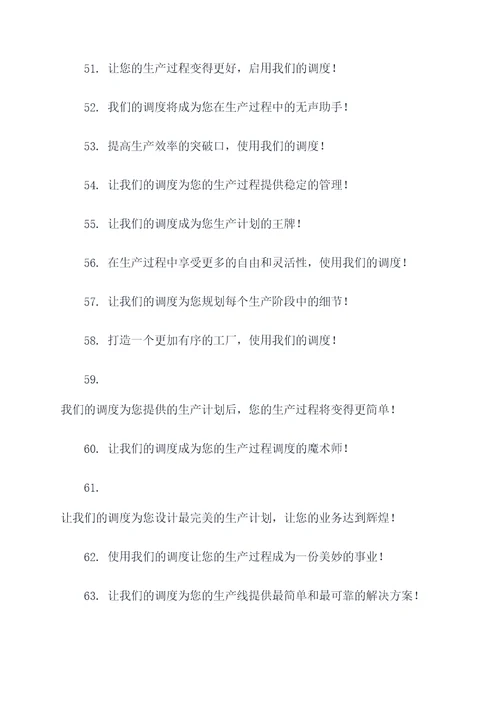 51. 让您的生产过程变得更好，启用我们的调度！

52. 我们的调度将成为您在生产过程中的无声助手！

53. 提高生产效率的突破口，使用我们的调度！

54. 让我们的调度为您的生产过程提供稳定的管理！

55. 让我们的调度成为您生产计划的王牌！

56. 在生产过程中享受更多的自由和灵活性，使用我们的调度！

57. 让我们的调度为您规划每个生产阶段中的细节！

58. 打造一个更加有序的工厂，使用我们的调度！

59.

我们的调度为您提供的生产计划后，您的生产过程将变得更简单！

60. 让我们的调度成为您的生产过程调度的魔术师！

61.

让我们的调度为您设计最完美的生产计划，让您的业务达到辉煌！

62. 使用我们的调度让您的生产过程成为一份美妙的事业！

63. 让我们的调度为您的生产线提供最简单和最可靠的解决方案！